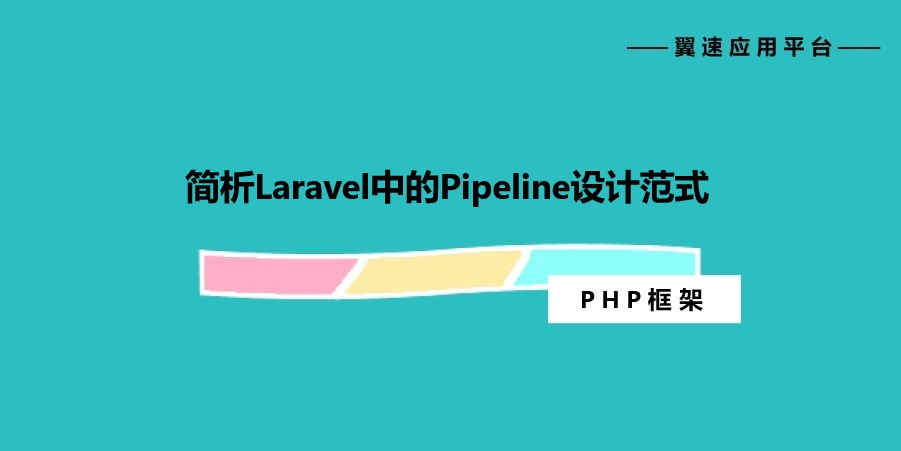 ——翼速应用平台——

简析Laravel中的Pipeline设计范式

PHP框架